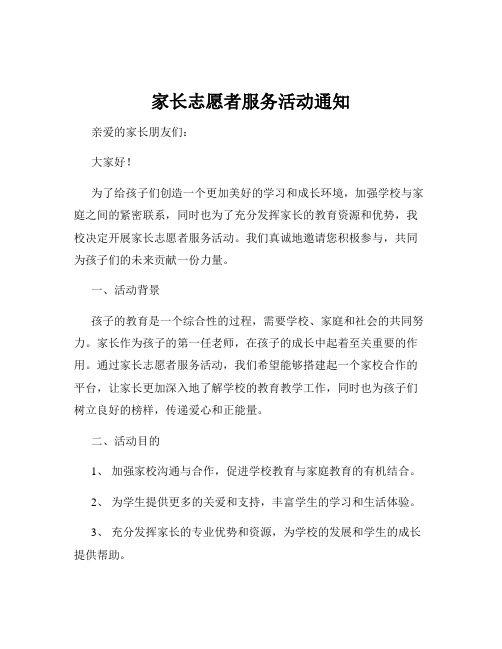 家长志愿者服务活动通知

亲爱的家长朋友们：

大家好！

为了给孩子们创造一个更加美好的学习和成长环境，加强学校与家庭之间的紧密联系，同时也为了充分发挥家长的教育资源和优势，我校决定开展家长志愿者服务活动。我们真诚地邀请您积极参与，共同为孩子们的未来贡献一份力量。

一、活动背景

孩子的教育是一个综合性的过程，需要学校、家庭和社会的共同努力。家长作为孩子的第一任老师，在孩子的成长中起着至关重要的作用。通过家长志愿者服务活动，我们希望能够搭建起一个家校合作的平台，让家长更加深入地了解学校的教育教学工作，同时也为孩子们树立良好的榜样，传递爱心和正能量。

二、活动目的

1、 加强家校沟通与合作，促进学校教育与家庭教育的有机结合。

2、 为学生提供更多的关爱和支持，丰富学生的学习和生活体验。

3、 充分发挥家长的专业优势和资源，为学校的发展和学生的成长提供帮助。